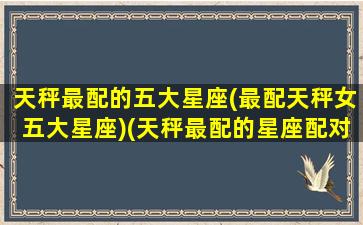 天秤最配的五大星座(最配天秤女五大星座)(天秤最配的星座配对